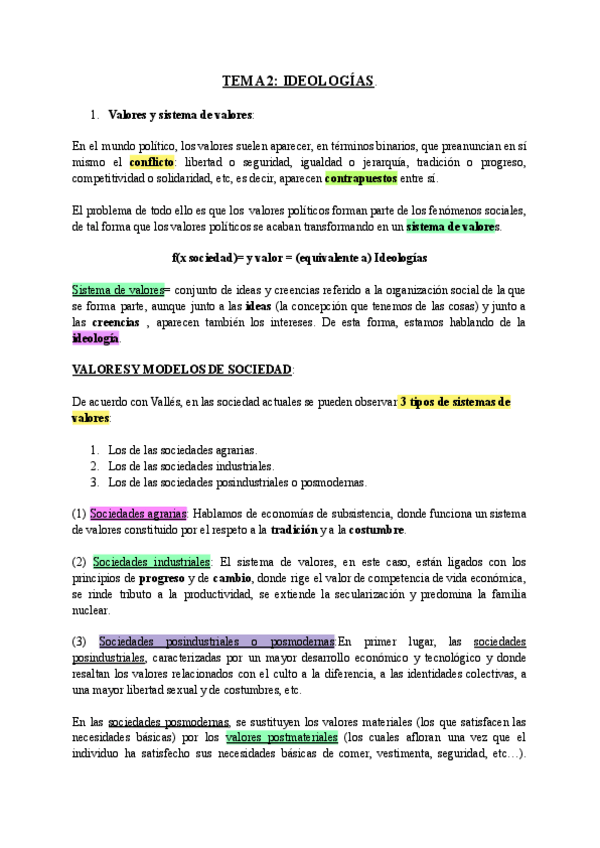 TEMA 2: IDEOLOGÍAS.

1. Valores y sistema de valores:

En el mundo político, los valores suelen aparecer, en términos binarios, que preanuncian en sí mismo el conflicto: libertad o seguridad, igualdad o jerarquía, tradición o progreso, competitividad o solidaridad, etc, es decir, aparecen contrapuestos entre sí.

El problema de todo ello es que los valores políticos forman parte de los fenómenos sociales, de tal forma que los valores políticos se acaban transformando en un sistema de valores.

f(x sociedad)= y valor = (equivalente a) Ideologías

Sistema de valores= conjunto de ideas y creencias referido a la organización social de la que se forma parte, aunque junto a las ideas (la concepción que tenemos de las cosas) y junto a las creencias , aparecen también los intereses. De esta forma, estamos hablando de la ideología.

VALORES Y MODELOS DE SOCIEDAD:

De acuerdo con Vallés, en las sociedad actuales se pueden observar 3 tipos de sistemas de valores:

1. Los de las sociedades agrarias.
2. Los de las sociedades industriales.
3. Los de las sociedades posindustriales o posmodernas.

(1) Sociedades agrarias: Hablamos de economías de subsistencia, donde funciona un sistema de valores constituido por el respeto a la tradición y a la costumbre.

(2) Sociedades industriales: El sistema de valores, en este caso, están ligados con los principios de progreso y de cambio, donde rige el valor de competencia de vida económica, se rinde tributo a la productividad, se extiende la secularización y predomina la familia nuclear.

(3) Sociedades posindustriales o posmodernas:En primer lugar, las sociedades posindustriales, caracterizadas por un mayor desarrollo económico y tecnológico y donde resaltan los valores relacionados con el culto a la diferencia, a las identidades colectivas, a una mayor libertad sexual y de costumbres, etc.

En las sociedades posmodernas, se sustituyen los valores materiales (los que satisfacen las necesidades básicas) por los valores postmateriales (los cuales afloran una vez que el individuo ha satisfecho sus necesidades básicas de comer, vestimenta, seguridad, etc…).